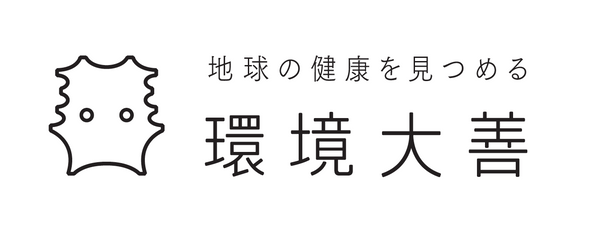 地球の健康を見つめる
環境大善